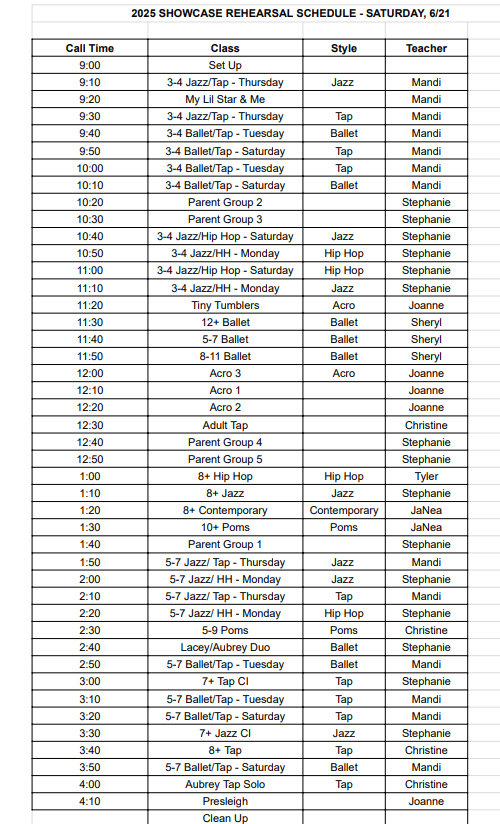 2025 SHOWCASE REHEARSAL SCHEDULE - SATURDAY, 6/21

| Call Time | Class | Style | Teacher |
|---|---|---|---|
| 9:00 | Set Up | | |
| 9:10 | 3-4 Jazz/Tap - Thursday | Jazz | Mandi |
| 9:20 | My Lil Star & Me | | Mandi |
| 9:30 | 3-4 Jazz/Tap - Thursday | Tap | Mandi |
| 9:40 | 3-4 Ballet/Tap - Tuesday | Ballet | Mandi |
| 9:50 | 3-4 Ballet/Tap - Saturday | Tap | Mandi |
| 10:00 | 3-4 Ballet/Tap - Tuesday | Tap | Mandi |
| 10:10 | 3-4 Ballet/Tap - Saturday | Ballet | Mandi |
| 10:20 | Parent Group 2 | | Stephanie |
| 10:30 | Parent Group 3 | | Stephanie |
| 10:40 | 3-4 Jazz/Hip Hop - Saturday | Jazz | Stephanie |
| 10:50 | 3-4 Jazz/HH - Monday | Hip Hop | Stephanie |
| 11:00 | 3-4 Jazz/Hip Hop - Saturday | Hip Hop | Stephanie |
| 11:10 | 3-4 Jazz/HH - Monday | Jazz | Stephanie |
| 11:20 | Tiny Tumblers | Acro | Joanne |
| 11:30 | 12+ Ballet | Ballet | Sheryl |
| 11:40 | 5-7 Ballet | Ballet | Sheryl |
| 11:50 | 8-11 Ballet | Ballet | Sheryl |
| 12:00 | Acro 3 | Acro | Joanne |
| 12:10 | Acro 1 | | Joanne |
| 12:20 | Acro 2 | | Joanne |
| 12:30 | Adult Tap | | Christine |
| 12:40 | Parent Group 4 | | Stephanie |
| 12:50 | Parent Group 5 | | Stephanie |
| 1:00 | 8+ Hip Hop | Hip Hop | Tyler |
| 1:10 | 8+ Jazz | Jazz | Stephanie |
| 1:20 | 8+ Contemporary | Contemporary | JaNea |
| 1:30 | 10+ Poms | Poms | JaNea |
| 1:40 | Parent Group 1 | | Stephanie |
| 1:50 | 5-7 Jazz/ Tap - Thursday | Jazz | Mandi |
| 2:00 | 5-7 Jazz/ HH - Monday | Jazz | Stephanie |
| 2:10 | 5-7 Jazz/ Tap - Thursday | Tap | Mandi |
| 2:20 | 5-7 Jazz/ HH - Monday | Hip Hop | Stephanie |
| 2:30 | 5-9 Poms | Poms | Christine |
| 2:40 | Lacey/Aubrey Duo | Ballet | Stephanie |
| 2:50 | 5-7 Ballet/Tap - Tuesday | Ballet | Mandi |
| 3:00 | 7+ Tap Cl | Tap | Stephanie |
| 3:10 | 5-7 Ballet/Tap - Tuesday | Tap | Mandi |
| 3:20 | 5-7 Ballet/Tap - Saturday | Tap | Mandi |
| 3:30 | 7+ Jazz Cl | Jazz | Stephanie |
| 3:40 | 8+ Tap | Tap | Christine |
| 3:50 | 5-7 Ballet/Tap - Saturday | Ballet | Mandi |
| 4:00 | Aubrey Tap Solo | Tap | Christine |
| 4:10 | Presleigh | | Joanne |
| | Clean Up | | |